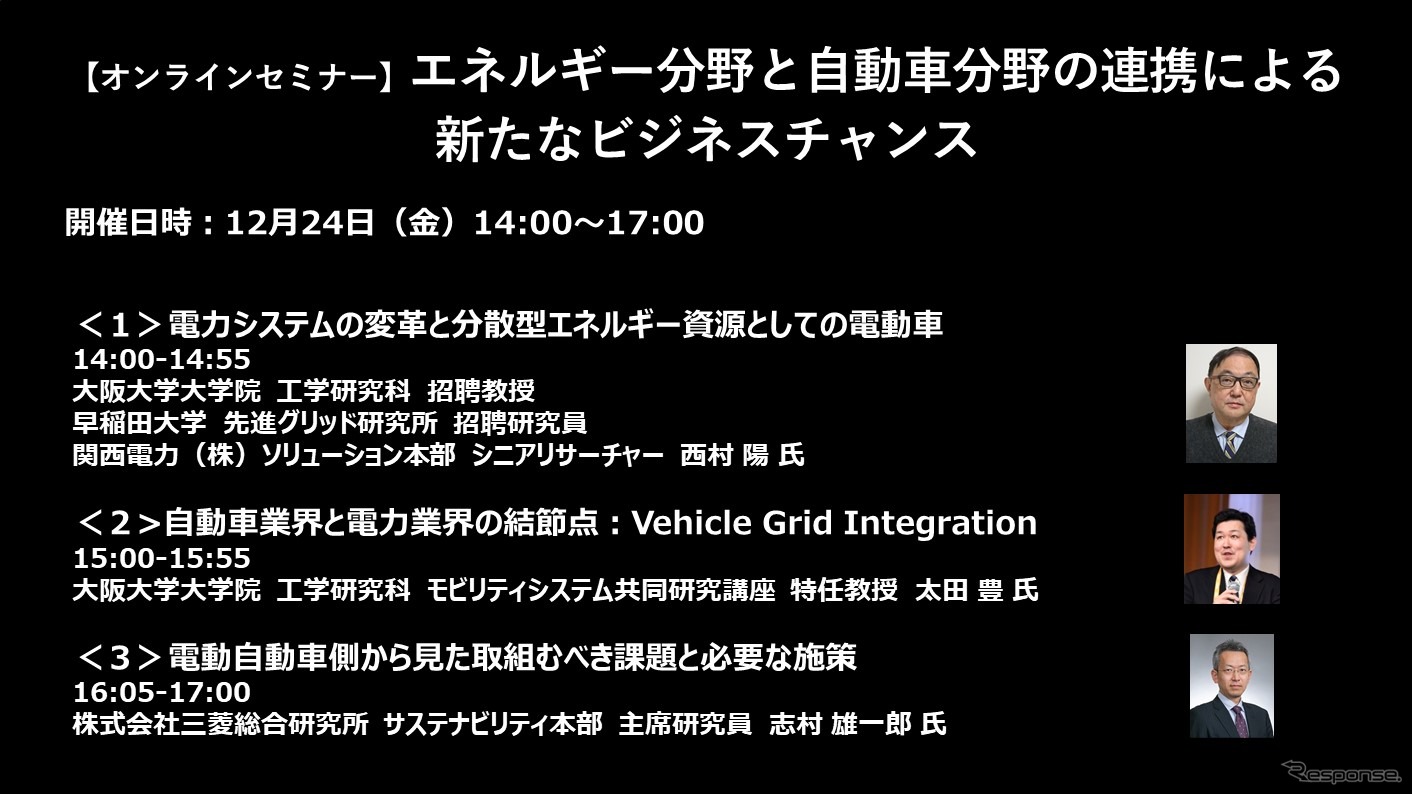 【オンラインセミナー】エネルギー分野と自動車分野の連携による新たなビジネスチャンス

開催日時：12月24日（金）14:00～17:00

＜１＞電力システムの変革と分散型エネルギー資源としての電動車
14:00-14:55
大阪大学大学院 工学研究科 招聘教授
早稲田大学 先進グリッド研究所 招聘研究員
関西電力（株）ソリューション本部 シニアリサーチャー 西村 陽 氏

＜２＞自動車業界と電力業界の結節点：Vehicle Grid Integration
15:00-15:55
大阪大学大学院 工学研究科 モビリティシステム共同研究講座 特任教授 太田 豊 氏

＜３＞電動自動車側から見た取組むべき課題と必要な施策
16:05-17:00
株式会社三菱総合研究所 サステナビリティ本部 主席研究員 志村 雄一郎 氏

Response.